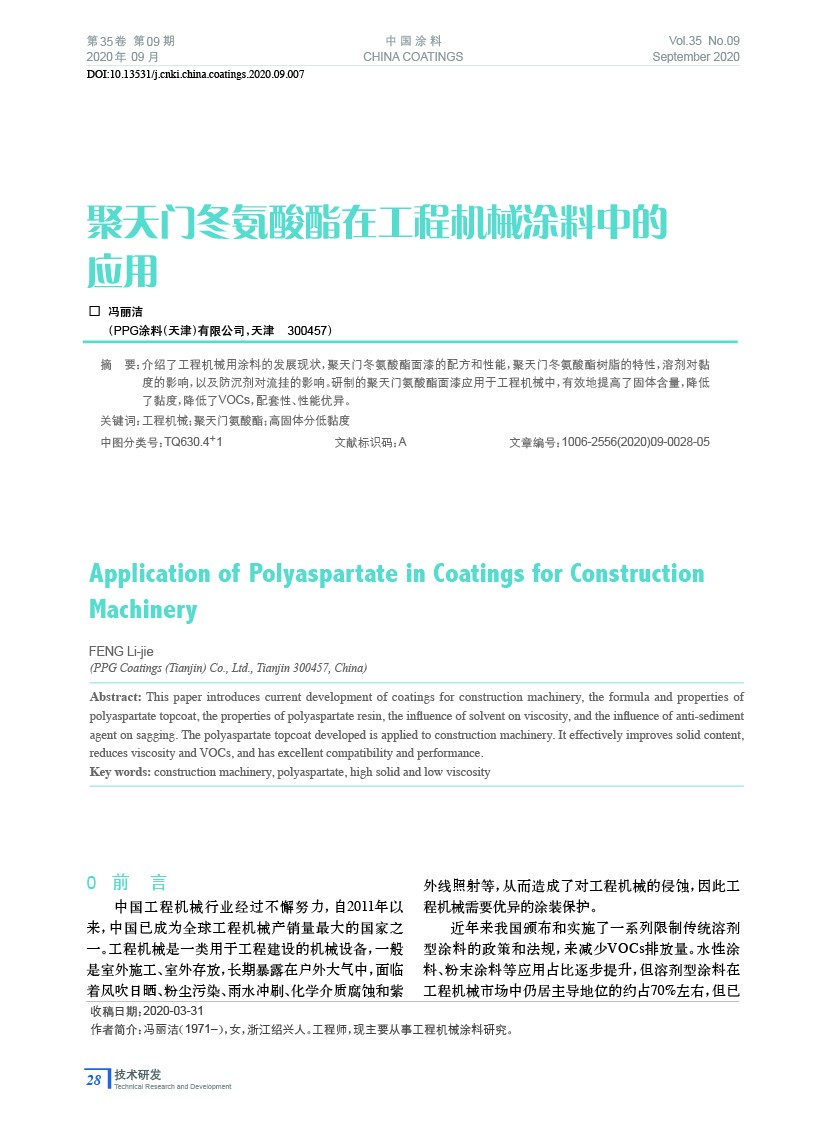 第35卷 第09期
2020年 09月

中国涂料
CHINA COATINGS

Vol.35 No.09
September 2020

DOI:10.13531/j.cnki.china.coatings.2020.09.007

聚天门冬氨酸酯在工程机械涂料中的应用

□ 冯丽洁
（PPG涂料（天津）有限公司，天津 300457）

摘 要：介绍了工程机械用涂料的发展现状，聚天门冬氨酸酯面漆的配方和性能，聚天门冬氨酸酯树脂的特性，溶剂对黏度的影响，以及防沉剂对流挂的影响。研制的聚天门氨酸酯面漆应用于工程机械中，有效地提高了固体含量，降低了黏度，降低了VOCs，配套性、性能优异。

关键词：工程机械；聚天门氨酸酯；高固体分低黏度

中图分类号：TQ630.4$^{+}$1 文献标识码：A 文章编号：1006-2556(2020)09-0028-05

Application of Polyaspartate in Coatings for Construction Machinery

FENG Li-jie
(PPG Coatings (Tianjin) Co., Ltd., Tianjin 300457, China)

Abstract: This paper introduces current development of coatings for construction machinery, the formula and properties of polyaspartate topcoat, the properties of polyaspartate resin, the influence of solvent on viscosity, and the influence of anti-sediment agent on sagging. The polyaspartate topcoat developed is applied to construction machinery. It effectively improves solid content, reduces viscosity and VOCs, and has excellent compatibility and performance.
Key words: construction machinery, polyaspartate, high solid and low viscosity

0 前 言

中国工程机械行业经过不懈努力，自2011年以来，中国已成为全球工程机械产销量最大的国家之一。工程机械是一类用于工程建设的机械设备，一般是室外施工、室外存放，长期暴露在户外大气中，面临着风吹日晒、粉尘污染、雨水冲刷、化学介质腐蚀和紫外线照射等，从而造成了对工程机械的侵蚀，因此工程机械需要优异的涂装保护。

近年来我国颁布和实施了一系列限制传统溶剂型涂料的政策和法规，来减少VOCs排放量。水性涂料、粉末涂料等应用占比逐步提升，但溶剂型涂料在工程机械市场中仍居主导地位的约占70%左右，但已

收稿日期：2020-03-31
作者简介：冯丽洁（1971–），女，浙江绍兴人。工程师，现主要从事工程机械涂料研究。

28 技术研发
Technical Research and Development